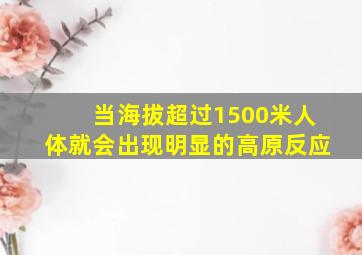 当海拔超过1500米人体就会出现明显的高原反应